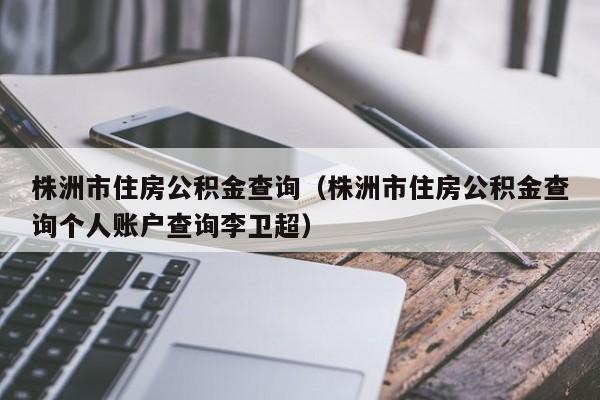 株洲市住房公积金查询（株洲市住房公积金查询个人账户查询李卫超）